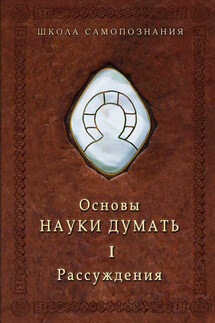 ШКОЛА САМОПОЗНАНИЯ

Основы
НАУКИ ДУМАТЬ
I
Рассуждения